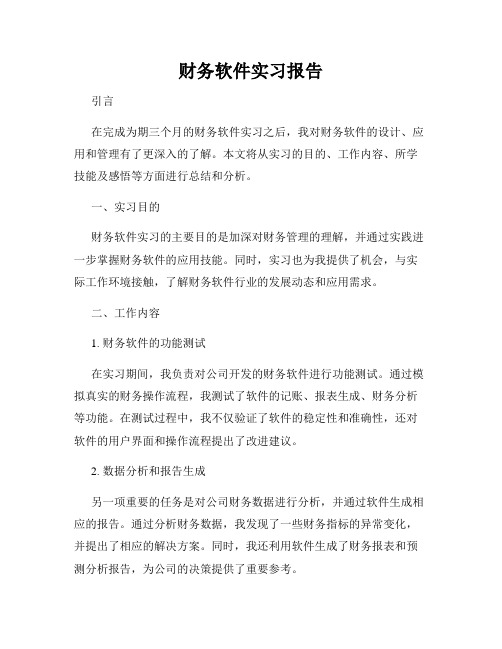 财务软件实习报告

引言

在完成为期三个月的财务软件实习之后，我对财务软件的设计、应用和管理有了更深入的了解。本文将从实习的目的、工作内容、所学技能及感悟等方面进行总结和分析。

一、实习目的

财务软件实习的主要目的是加深对财务管理的理解，并通过实践进一步掌握财务软件的应用技能。同时，实习也为我提供了机会，与实际工作环境接触，了解财务软件行业的发展动态和应用需求。

二、工作内容

1. 财务软件的功能测试

在实习期间，我负责对公司开发的财务软件进行功能测试。通过模拟真实的财务操作流程，我测试了软件的记账、报表生成、财务分析等功能。在测试过程中，我不仅验证了软件的稳定性和准确性，还对软件的用户界面和操作流程提出了改进建议。

2. 数据分析和报告生成

另一项重要的任务是对公司财务数据进行分析，并通过软件生成相应的报告。通过分析财务数据，我发现了一些财务指标的异常变化，并提出了相应的解决方案。同时，我还利用软件生成了财务报表和预测分析报告，为公司的决策提供了重要参考。